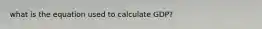 what is the equation used to calculate GDP?